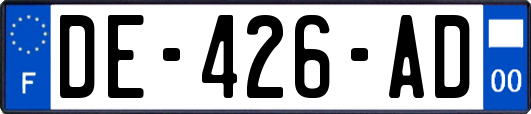 F
DE-426-AD
00